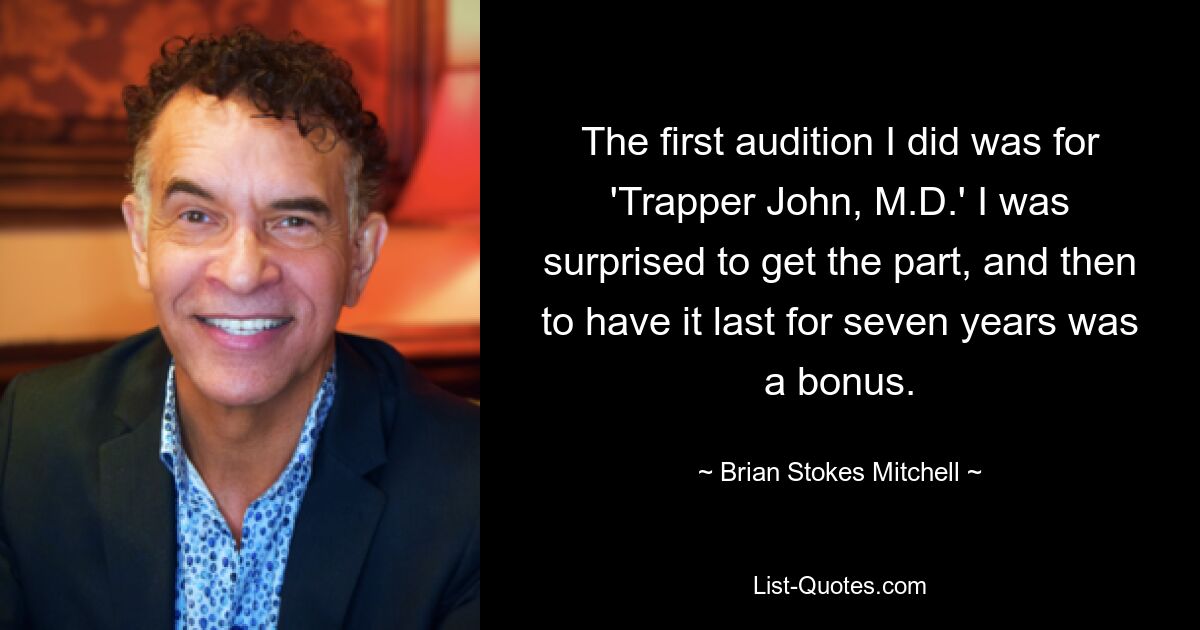 The first audition I did was for 'Trapper John, M.D.' I was surprised to get the part, and then to have it last for seven years was a bonus.

~ Brian Stokes Mitchell ~

List-Quotes.com